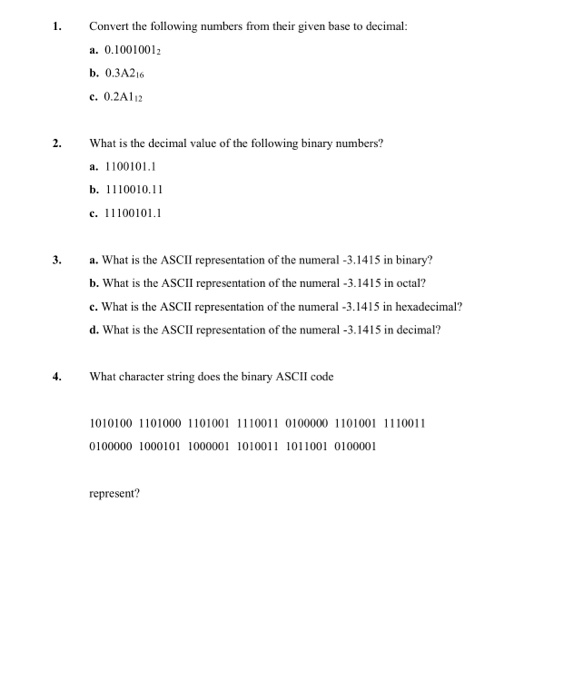 1. Convert the following numbers from their given base to decimal:

a. $0.1001001_2$

b. $0.3A2_{16}$

c. $0.2A1_{12}$

2. What is the decimal value of the following binary numbers?

a. 1100101.1

b. 1110010.11

c. 11100101.1

3. a. What is the ASCII representation of the numeral -3.1415 in binary?

b. What is the ASCII representation of the numeral -3.1415 in octal?

c. What is the ASCII representation of the numeral -3.1415 in hexadecimal?

d. What is the ASCII representation of the numeral -3.1415 in decimal?

4. What character string does the binary ASCII code

1010100 1101000 1101001 1110011 0100000 1101001 1110011
0100000 1000101 1000001 1010011 1011001 0100001

represent?